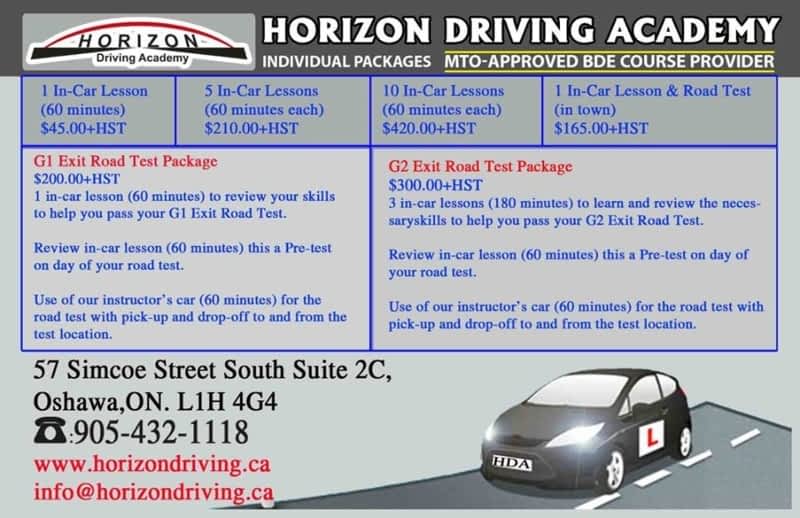 HORIZON
Driving Academy

HORIZON DRIVING ACADEMY
INDIVIDUAL PACKAGES MTO-APPROVED BDE COURSE PROVIDER

| 1 In-Car Lesson (60 minutes) $45.00+HST | 5 In-Car Lessons (60 minutes each) $210.00+HST | 10 In-Car Lessons (60 minutes each) $420.00+HST | 1 In-Car Lesson & Road Test (in town) $165.00+HST |
|---|---|---|---|

G1 Exit Road Test Package
$200.00+HST
1 in-car lesson (60 minutes) to review your skills to help you pass your G1 Exit Road Test.

Review in-car lesson (60 minutes) this a Pre-test on day of your road test.

Use of our instructor's car (60 minutes) for the road test with pick-up and drop-off to and from the test location.

G2 Exit Road Test Package
$300.00+HST
3 in-car lessons (180 minutes) to learn and review the necessaryskills to help you pass your G2 Exit Road Test.

Review in-car lesson (60 minutes) this a Pre-test on day of your road test.

Use of our instructor's car (60 minutes) for the road test with pick-up and drop-off to and from the test location.

57 Simcoe Street South Suite 2C,
Oshawa,ON. L1H 4G4
:905-432-1118
www.horizondriving.ca
info@horizondriving.ca

L
HDA